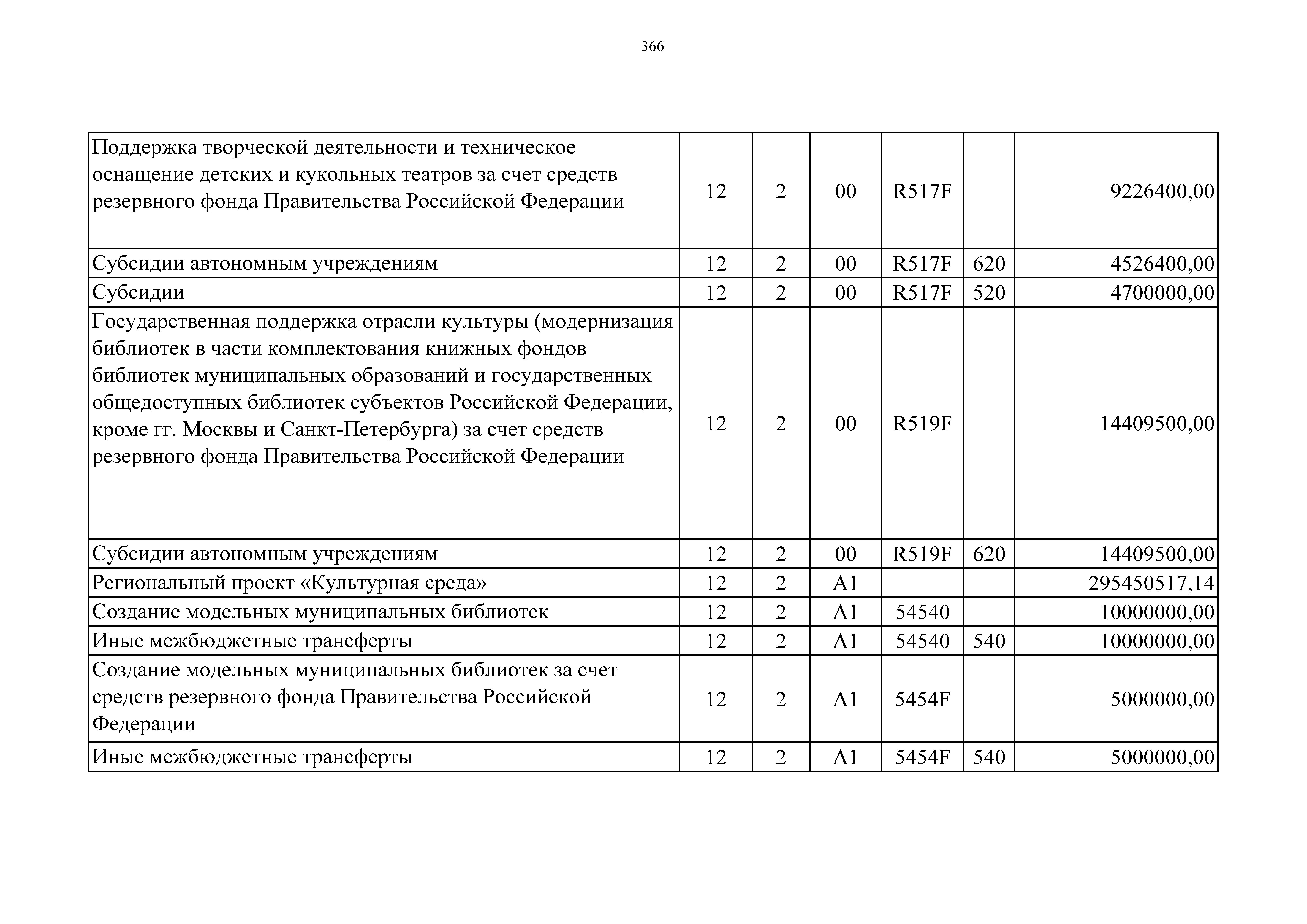 366

| | | | | | | |
|---|---|---|---|---|---|---|
| Поддержка творческой деятельности и техническое оснащение детских и кукольных театров за счет средств резервного фонда Правительства Российской Федерации | 12 | 2 | 00 | R517F | | 9226400,00 |
| Субсидии автономным учреждениям | 12 | 2 | 00 | R517F | 620 | 4526400,00 |
| Субсидии | 12 | 2 | 00 | R517F | 520 | 4700000,00 |
| Государственная поддержка отрасли культуры (модернизация библиотек в части комплектования книжных фондов библиотек муниципальных образований и государственных общедоступных библиотек субъектов Российской Федерации, кроме гг. Москвы и Санкт-Петербурга) за счет средств резервного фонда Правительства Российской Федерации | 12 | 2 | 00 | R519F | | 14409500,00 |
| Субсидии автономным учреждениям | 12 | 2 | 00 | R519F | 620 | 14409500,00 |
| Региональный проект «Культурная среда» | 12 | 2 | A1 | | | 295450517,14 |
| Создание модельных муниципальных библиотек | 12 | 2 | A1 | 54540 | | 10000000,00 |
| Иные межбюджетные трансферты | 12 | 2 | A1 | 54540 | 540 | 10000000,00 |
| Создание модельных муниципальных библиотек за счет средств резервного фонда Правительства Российской Федерации | 12 | 2 | A1 | 5454F | | 5000000,00 |
| Иные межбюджетные трансферты | 12 | 2 | A1 | 5454F | 540 | 5000000,00 |